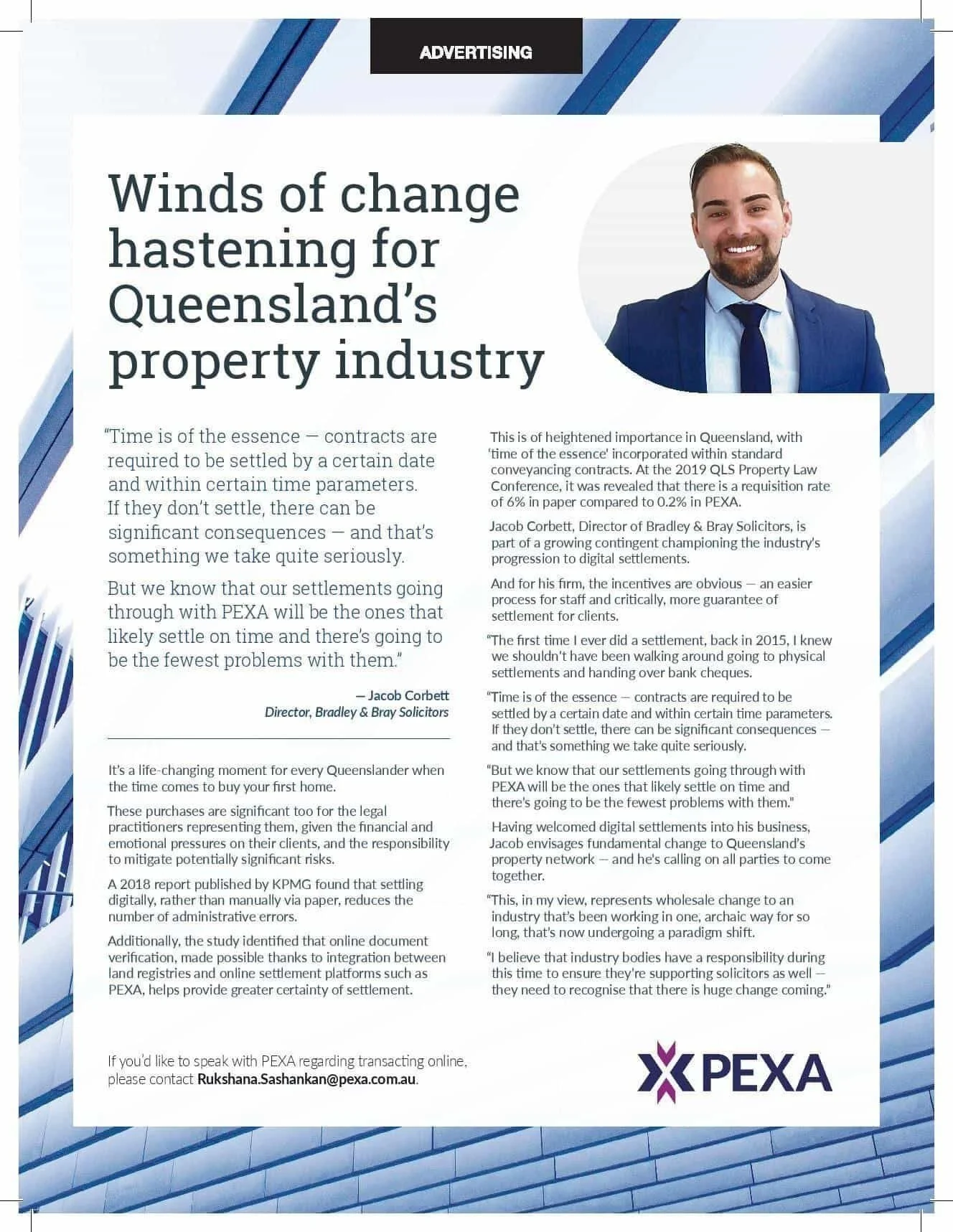 ADVERTISING

Winds of change hastening for Queensland's property industry

"Time is of the essence — contracts are required to be settled by a certain date and within certain time parameters. If they don't settle, there can be significant consequences — and that's something we take quite seriously.

But we know that our settlements going through with PEXA will be the ones that likely settle on time and there's going to be the fewest problems with them."

— Jacob Corbett
Director, Bradley & Bray Solicitors

It's a life-changing moment for every Queenslander when the time comes to buy your first home.

These purchases are significant too for the legal practitioners representing them, given the financial and emotional pressures on their clients, and the responsibility to mitigate potentially significant risks.

A 2018 report published by KPMG found that settling digitally, rather than manually via paper, reduces the number of administrative errors.

Additionally, the study identified that online document verification, made possible thanks to integration between land registries and online settlement platforms such as PEXA, helps provide greater certainty of settlement.

This is of heightened importance in Queensland, with 'time of the essence' incorporated within standard conveyancing contracts. At the 2019 QLS Property Law Conference, it was revealed that there is a requisition rate of 6% in paper compared to 0.2% in PEXA.

Jacob Corbett, Director of Bradley & Bray Solicitors, is part of a growing contingent championing the industry's progression to digital settlements.

And for his firm, the incentives are obvious — an easier process for staff and critically, more guarantee of settlement for clients.

"The first time I ever did a settlement, back in 2015, I knew we shouldn't have been walking around going to physical settlements and handing over bank cheques.

"Time is of the essence — contracts are required to be settled by a certain date and within certain time parameters. If they don't settle, there can be significant consequences — and that's something we take quite seriously.

"But we know that our settlements going through with PEXA will be the ones that likely settle on time and there's going to be the fewest problems with them."

Having welcomed digital settlements into his business, Jacob envisages fundamental change to Queensland's property network — and he's calling on all parties to come together.

"This, in my view, represents wholesale change to an industry that's been working in one, archaic way for so long, that's now undergoing a paradigm shift.

"I believe that industry bodies have a responsibility during this time to ensure they're supporting solicitors as well — they need to recognise that there is huge change coming."

If you'd like to speak with PEXA regarding transacting online, please contact Rukshana.Sashankan@pexa.com.au.

PEXA